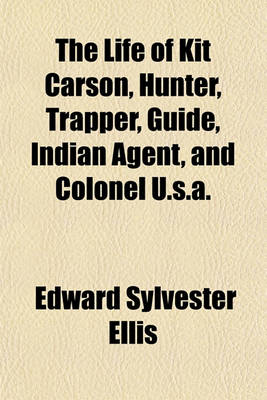 The Life of Kit Carson, Hunter, Trapper, Guide, Indian Agent, and Colonel U.s.a.

Edward Sylvester Ellis